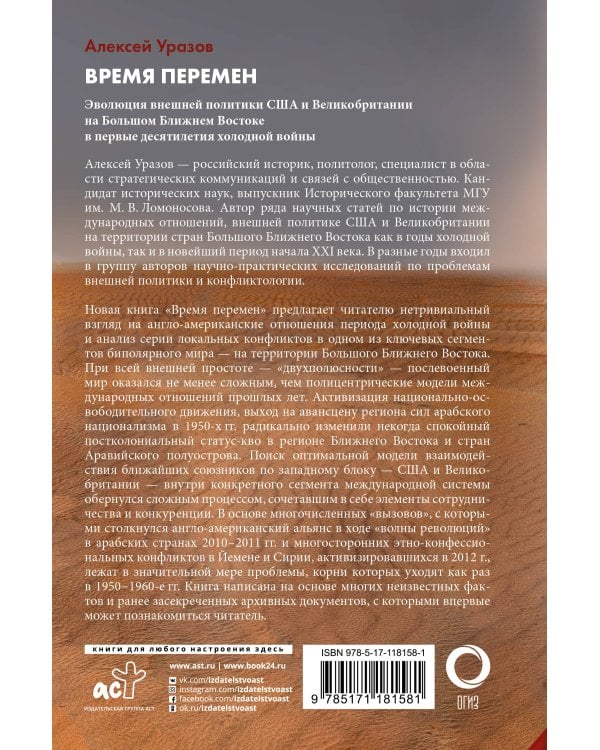 Алексей Уразов

ВРЕМЯ ПЕРЕМЕН

Эволюция внешней политики США и Великобритании на Большом Ближнем Востоке в первые десятилетия холодной войны

Алексей Уразов — российский историк, политолог, специалист в области стратегических коммуникаций и связей с общественностью. Кандидат исторических наук, выпускник Исторического факультета МГУ им. М. В. Ломоносова. Автор ряда научных статей по истории международных отношений, внешней политике США и Великобритании на территории стран Большого Ближнего Востока как в годы холодной войны, так и в новейший период начала XXI века. В разные годы входил в группу авторов научно-практических исследований по проблемам внешней политики и конфликтологии.

Новая книга «Время перемен» предлагает читателю нетривиальный взгляд на англо-американские отношения периода холодной войны и анализ серии локальных конфликтов в одном из ключевых сегментов биполярного мира — на территории Большого Ближнего Востока. При всей внешней простоте — «двухполюсности» — послевоенный мир оказался не менее сложным, чем полицентрические модели международных отношений прошлых лет. Активизация национально-освободительного движения, выход на авансцену региона сил арабского национализма в 1950-х гг. радикально изменили некогда спокойный постколониальный статус-кво в регионе Ближнего Востока и стран Аравийского полуострова. Поиск оптимальной модели взаимодействия ближайших союзников по западному блоку — США и Великобритании — внутри конкретного сегмента международной системы обернулся сложным процессом, сочетавшим в себе элементы сотрудничества и конкуренции. В основе многочисленных «вызовов», с которыми столкнулся англо-американский альянс в ходе «волны революций» в арабских странах 2010–2011 гг. и многосторонних этно-конфессиональных конфликтов в Йемене и Сирии, активизировавшихся в 2012 г., лежат в значительной мере проблемы, корни которых уходят как раз в 1950–1960-е гг. Книга написана на основе многих неизвестных фактов и ранее засекреченных архивных документов, с которыми впервые может познакомиться читатель.

книги для любого настроения здесь

www.ast.ru | www.book24.ru
vk.com/izdatelstvoast
instagram.com/izdatelstvoast
facebook.com/izdatelstvoast
ok.ru/izdatelstvoast

аст
ИЗДАТЕЛЬСКАЯ ГРУППА АСТ

ISBN 978-5-17-118158-1

9 785171 181581

ОГИЗ